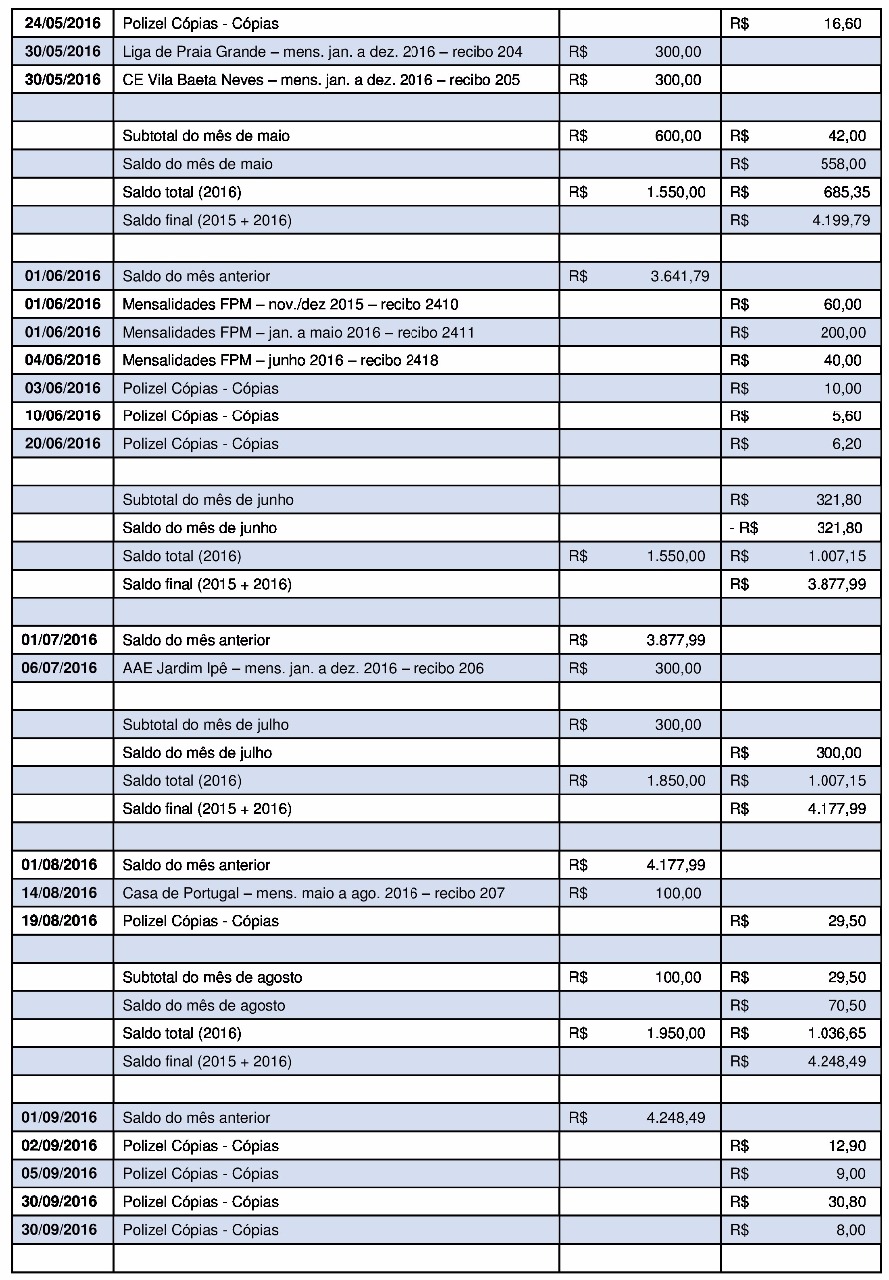 | | | | |
|---|---|---|---|
| 24/05/2016 | Polizel Cópias - Cópias | | R$ 16,60 |
| 30/05/2016 | Liga de Praia Grande – mens. jan. a dez. 2016 – recibo 204 | R$ 300,00 | |
| 30/05/2016 | CE Vila Baeta Neves – mens. jan. a dez. 2016 – recibo 205 | R$ 300,00 | |
| | | | |
| | Subtotal do mês de maio | R$ 600,00 | R$ 42,00 |
| | Saldo do mês de maio | | R$ 558,00 |
| | Saldo total (2016) | R$ 1.550,00 | R$ 685,35 |
| | Saldo final (2015 + 2016) | | R$ 4.199,79 |
| | | | |
| 01/06/2016 | Saldo do mês anterior | R$ 3.641,79 | |
| 01/06/2016 | Mensalidades FPM – nov./dez 2015 – recibo 2410 | | R$ 60,00 |
| 01/06/2016 | Mensalidades FPM – jan. a maio 2016 – recibo 2411 | | R$ 200,00 |
| 04/06/2016 | Mensalidades FPM – junho 2016 – recibo 2418 | | R$ 40,00 |
| 03/06/2016 | Polizel Cópias - Cópias | | R$ 10,00 |
| 10/06/2016 | Polizel Cópias - Cópias | | R$ 5,60 |
| 20/06/2016 | Polizel Cópias - Cópias | | R$ 6,20 |
| | | | |
| | Subtotal do mês de junho | | R$ 321,80 |
| | Saldo do mês de junho | | - R$ 321,80 |
| | Saldo total (2016) | R$ 1.550,00 | R$ 1.007,15 |
| | Saldo final (2015 + 2016) | | R$ 3.877,99 |
| | | | |
| 01/07/2016 | Saldo do mês anterior | R$ 3.877,99 | |
| 06/07/2016 | AAE Jardim Ipê – mens. jan. a dez. 2016 – recibo 206 | R$ 300,00 | |
| | | | |
| | Subtotal do mês de julho | R$ 300,00 | |
| | Saldo do mês de julho | | R$ 300,00 |
| | Saldo total (2016) | R$ 1.850,00 | R$ 1.007,15 |
| | Saldo final (2015 + 2016) | | R$ 4.177,99 |
| | | | |
| 01/08/2016 | Saldo do mês anterior | R$ 4.177,99 | |
| 14/08/2016 | Casa de Portugal – mens. maio a ago. 2016 – recibo 207 | R$ 100,00 | |
| 19/08/2016 | Polizel Cópias - Cópias | | R$ 29,50 |
| | | | |
| | Subtotal do mês de agosto | R$ 100,00 | R$ 29,50 |
| | Saldo do mês de agosto | | R$ 70,50 |
| | Saldo total (2016) | R$ 1.950,00 | R$ 1.036,65 |
| | Saldo final (2015 + 2016) | | R$ 4.248,49 |
| | | | |
| 01/09/2016 | Saldo do mês anterior | R$ 4.248,49 | |
| 02/09/2016 | Polizel Cópias - Cópias | | R$ 12,90 |
| 05/09/2016 | Polizel Cópias - Cópias | | R$ 9,00 |
| 30/09/2016 | Polizel Cópias - Cópias | | R$ 30,80 |
| 30/09/2016 | Polizel Cópias - Cópias | | R$ 8,00 |
| | | | |